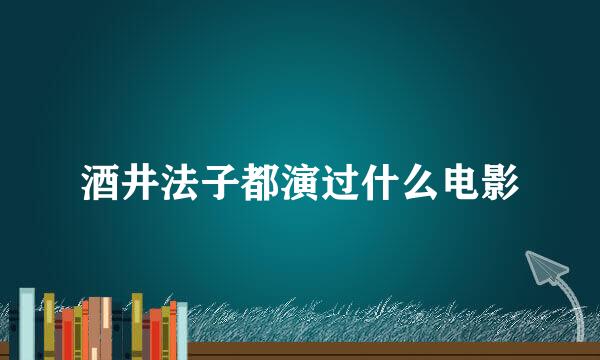 酒井法子都演过什么电影